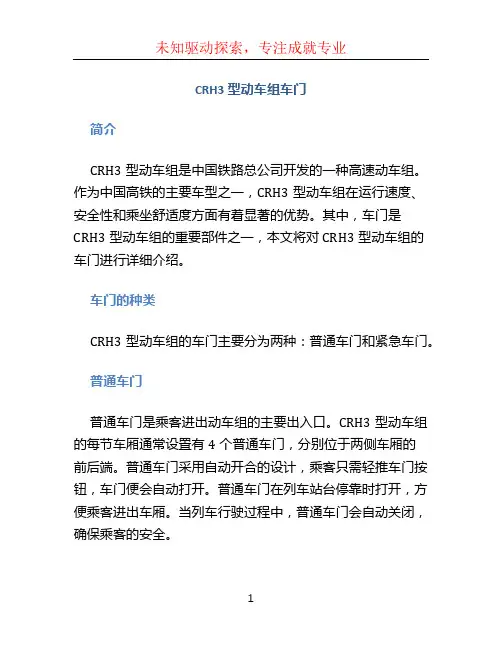 未知驱动探索，专注成就专业

CRH3 型动车组车门

简介

CRH3 型动车组是中国铁路总公司开发的一种高速动车组。作为中国高铁的主要车型之一，CRH3 型动车组在运行速度、安全性和乘坐舒适度方面有着显著的优势。其中，车门是 CRH3 型动车组的重要部件之一，本文将对 CRH3 型动车组的车门进行详细介绍。

车门的种类

CRH3 型动车组的车门主要分为两种：普通车门和紧急车门。

普通车门

普通车门是乘客进出动车组的主要出入口。CRH3 型动车组的每节车厢通常设置有 4 个普通车门，分别位于两侧车厢的前后端。普通车门采用自动开合的设计，乘客只需轻推车门按钮，车门便会自动打开。普通车门在列车站台停靠时打开，方便乘客进出车厢。当列车行驶过程中，普通车门会自动关闭，确保乘客的安全。

1